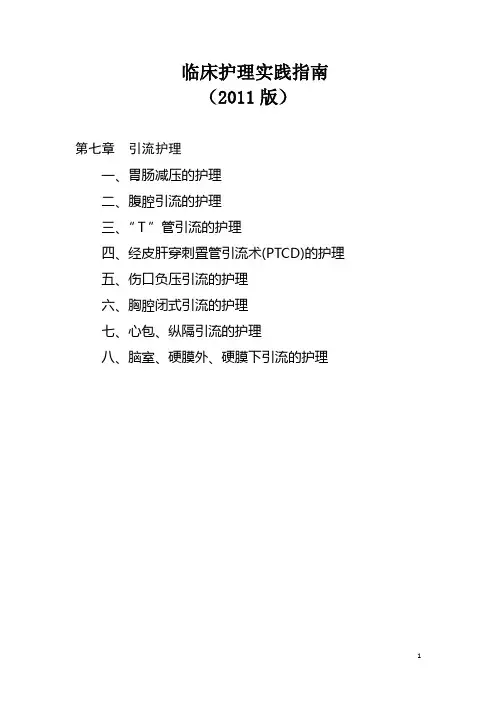 临床护理实践指南
（2011 版）

第七章 引流护理

一、胃肠减压的护理

二、腹腔引流的护理

三、“T”管引流的护理

四、经皮肝穿刺置管引流术(PTCD)的护理

五、伤口负压引流的护理

六、胸腔闭式引流的护理

七、心包、纵隔引流的护理

八、脑室、硬膜外、硬膜下引流的护理

1